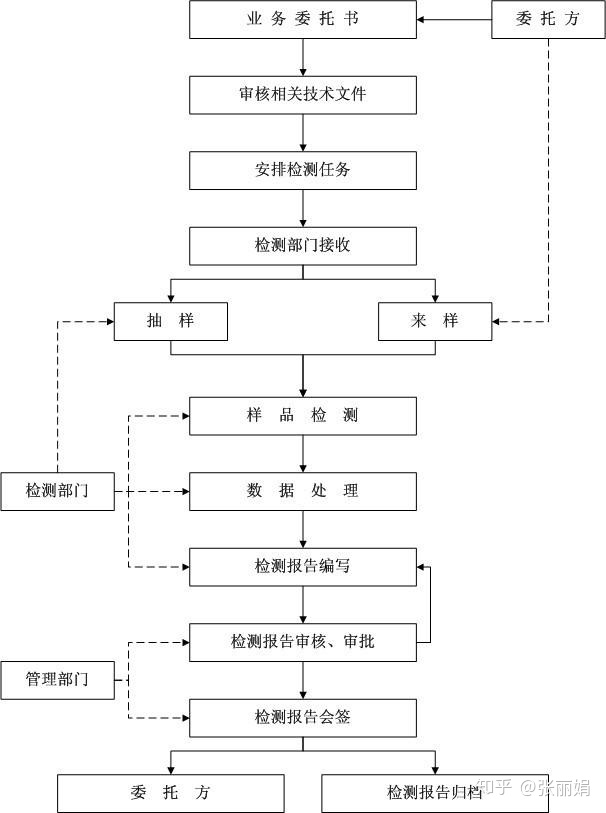 业务委托书

委托方

审核相关技术文件

安排检测任务

检测部门接收

抽样

来样

样品检测

检测部门

数据处理

检测报告编写

检测报告审核、审批

管理部门

检测报告会签

委托方

检测报告归档

知乎 @张丽娟